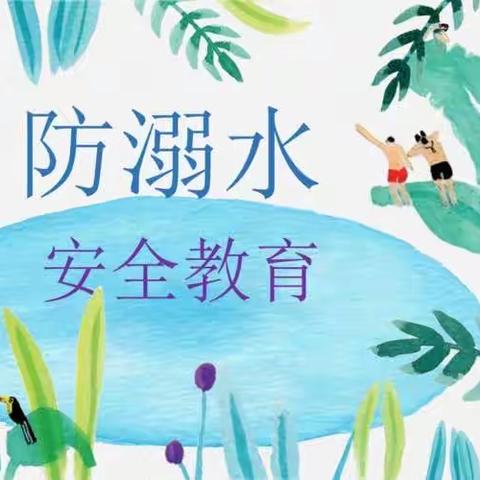 防溺水
安全教育